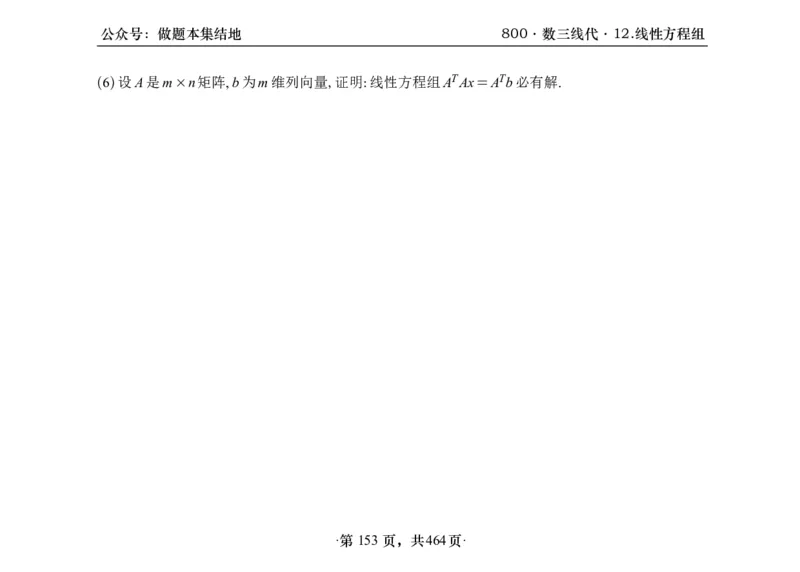 公众号：做题本集结地

800 · 数三线代 · 12.线性方程组

(6) 设 $A$ 是 $m \times n$ 矩阵, $b$ 为 $m$ 维列向量, 证明: 线性方程组 $A^T Ax = A^T b$ 必有解.

·第 153 页，共464 页·